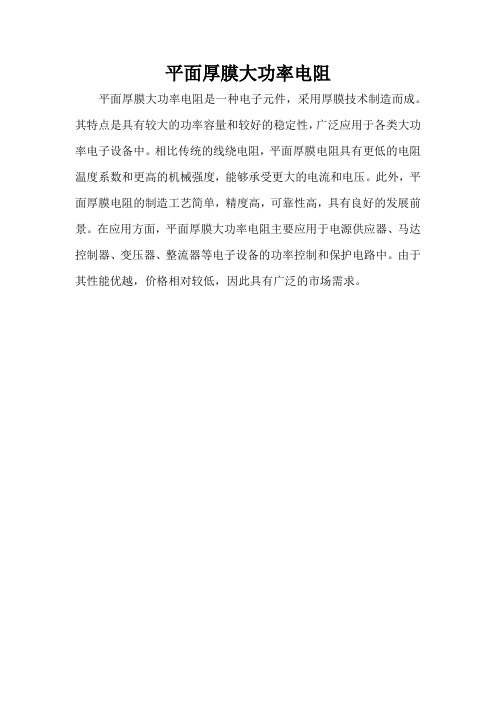 平面厚膜大功率电阻

平面厚膜大功率电阻是一种电子元件，采用厚膜技术制造而成。其特点是具有较大的功率容量和较好的稳定性，广泛应用于各类大功率电子设备中。相比传统的线绕电阻，平面厚膜电阻具有更低的电阻温度系数和更高的机械强度，能够承受更大的电流和电压。此外，平面厚膜电阻的制造工艺简单，精度高，可靠性高，具有良好的发展前景。在应用方面，平面厚膜大功率电阻主要应用于电源供应器、马达控制器、变压器、整流器等电子设备的功率控制和保护电路中。由于其性能优越，价格相对较低，因此具有广泛的市场需求。